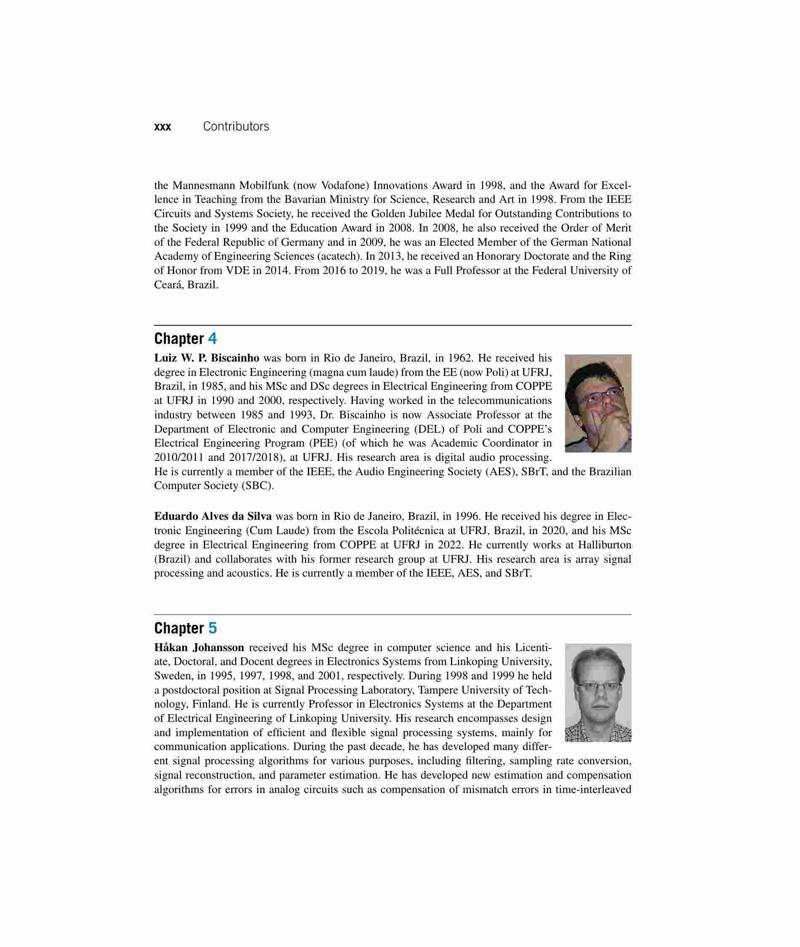 xxx Contributors

the Mannesmann Mobilfunk (now Vodafone) Innovations Award in 1998, and the Award for Excellence in Teaching from the Bavarian Ministry for Science, Research and Art in 1998. From the IEEE Circuits and Systems Society, he received the Golden Jubilee Medal for Outstanding Contributions to the Society in 1999 and the Education Award in 2008. In 2008, he also received the Order of Merit of the Federal Republic of Germany and in 2009, he was an Elected Member of the German National Academy of Engineering Sciences (acatech). In 2013, he received an Honorary Doctorate and the Ring of Honor from VDE in 2014. From 2016 to 2019, he was a Full Professor at the Federal University of Ceará, Brazil.

Chapter 4

Luiz W. P. Biscainho was born in Rio de Janeiro, Brazil, in 1962. He received his degree in Electronic Engineering (magna cum laude) from the EE (now Poli) at UFRJ, Brazil, in 1985, and his MSc and DSc degrees in Electrical Engineering from COPPE at UFRJ in 1990 and 2000, respectively. Having worked in the telecommunications industry between 1985 and 1993, Dr. Biscainho is now Associate Professor at the Department of Electronic and Computer Engineering (DEL) of Poli and COPPE's Electrical Engineering Program (PEE) (of which he was Academic Coordinator in 2010/2011 and 2017/2018), at UFRJ. His research area is digital audio processing. He is currently a member of the IEEE, the Audio Engineering Society (AES), SBrT, and the Brazilian Computer Society (SBC).

Eduardo Alves da Silva was born in Rio de Janeiro, Brazil, in 1996. He received his degree in Electronic Engineering (Cum Laude) from the Escola Politécnica at UFRJ, Brazil, in 2020, and his MSc degree in Electrical Engineering from COPPE at UFRJ in 2022. He currently works at Halliburton (Brazil) and collaborates with his former research group at UFRJ. His research area is array signal processing and acoustics. He is currently a member of the IEEE, AES, and SBrT.

Chapter 5

Håkan Johansson received his MSc degree in computer science and his Licentiate, Doctoral, and Docent degrees in Electronics Systems from Linkoping University, Sweden, in 1995, 1997, 1998, and 2001, respectively. During 1998 and 1999 he held a postdoctoral position at Signal Processing Laboratory, Tampere University of Technology, Finland. He is currently Professor in Electronics Systems at the Department of Electrical Engineering of Linkoping University. His research encompasses design and implementation of efficient and flexible signal processing systems, mainly for communication applications. During the past decade, he has developed many different signal processing algorithms for various purposes, including filtering, sampling rate conversion, signal reconstruction, and parameter estimation. He has developed new estimation and compensation algorithms for errors in analog circuits such as compensation of mismatch errors in time-interleaved